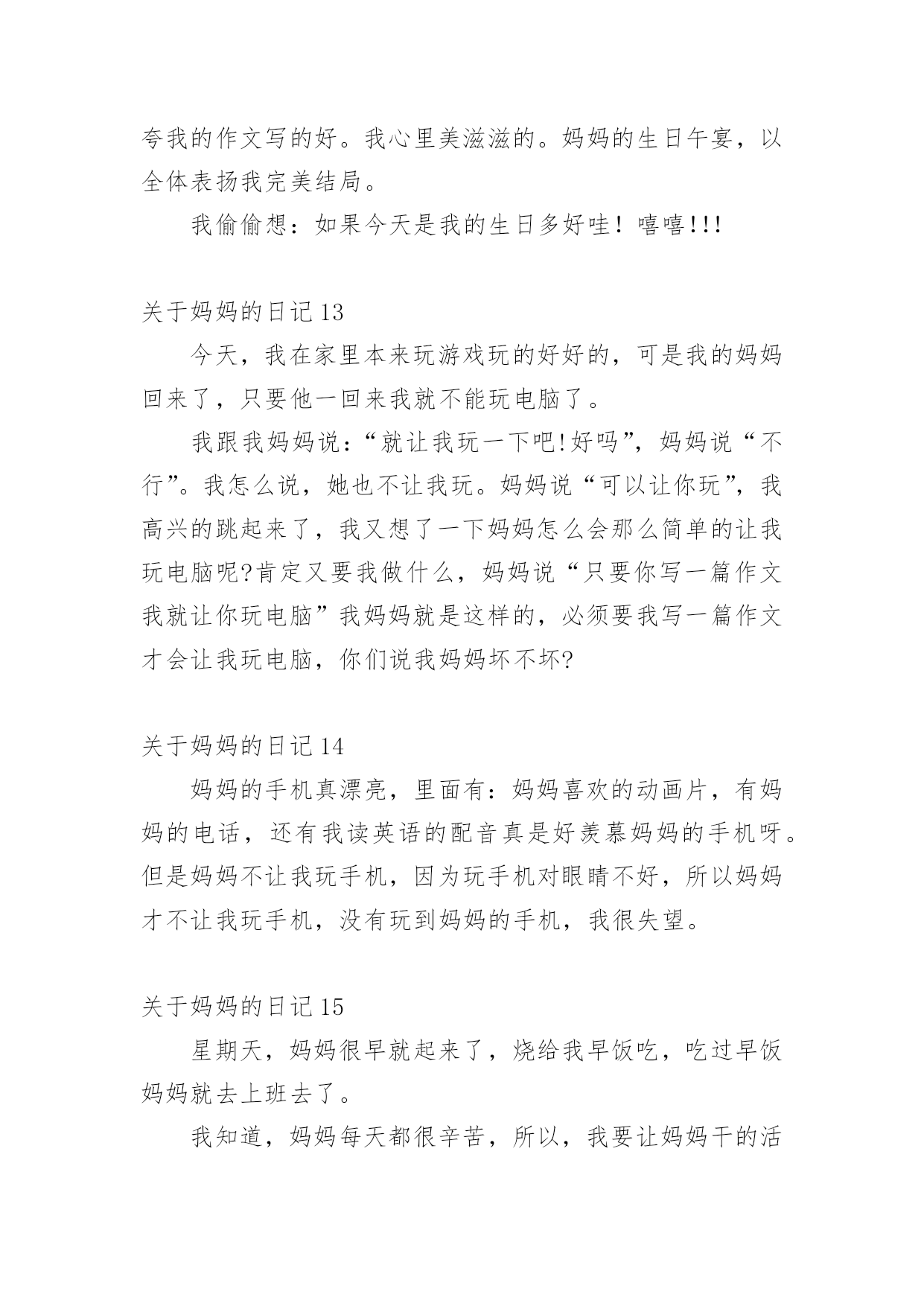 夸我的作文写的好。我心里美滋滋的。妈妈的生日午宴，以全体表扬我完美结局。

我偷偷想：如果今天是我的生日多好哇！嘻嘻!!!

关于妈妈的日记 13

今天，我在家里本来玩游戏玩的好好的，可是我的妈妈回来了，只要他一回来我就不能玩电脑了。

我跟我妈妈说：“就让我玩一下吧!好吗”，妈妈说“不行”。我怎么说，她也不让我玩。妈妈说“可以让你玩”，我高兴的跳起来了，我又想了一下妈妈怎么会那么简单的让我玩电脑呢?肯定又要我做什么，妈妈说“只要你写一篇作文我就让你玩电脑”我妈妈就是这样的，必须要我写一篇作文才会让我玩电脑，你们说我妈妈坏不坏?

关于妈妈的日记 14

妈妈的手机真漂亮，里面有：妈妈喜欢的动画片，有妈妈的电话，还有我读英语的配音真是好羡慕妈妈的手机呀。但是妈妈不让我玩手机，因为玩手机对眼睛不好，所以妈妈才不让我玩手机，没有玩到妈妈的手机，我很失望。

关于妈妈的日记 15

星期天，妈妈很早就起来了，烧给我早饭吃，吃过早饭妈妈就去上班去了。

我知道，妈妈每天都很辛苦，所以，我要让妈妈干的活